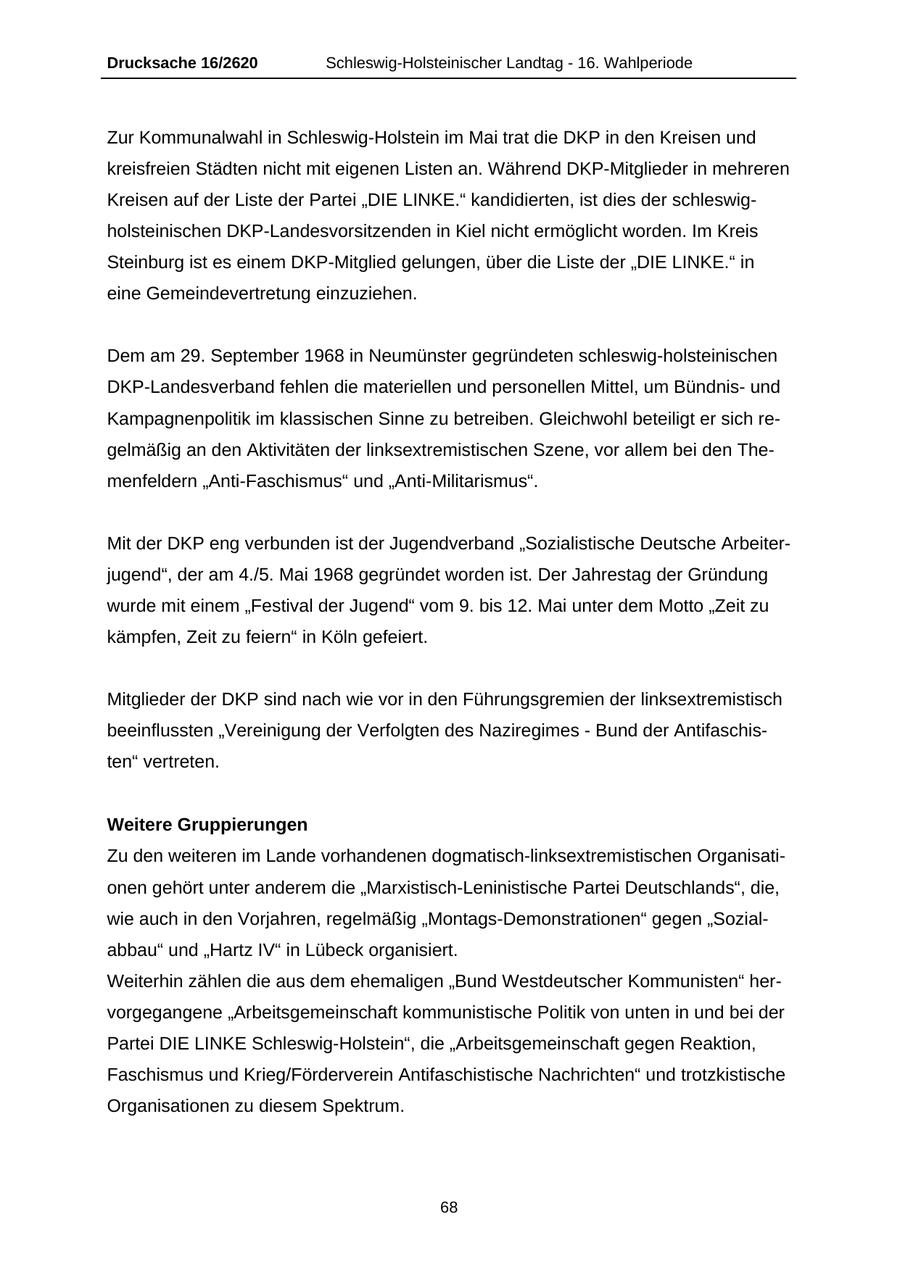 Drucksache 16/2620 Schleswig-Holsteinischer Landtag - 16. Wahlperiode

Zur Kommunalwahl in Schleswig-Holstein im Mai trat die DKP in den Kreisen und kreisfreien Städten nicht mit eigenen Listen an. Während DKP-Mitglieder in mehreren Kreisen auf der Liste der Partei „DIE LINKE.“ kandidierten, ist dies der schleswig-holsteinischen DKP-Landesvorsitzenden in Kiel nicht ermöglicht worden. Im Kreis Steinburg ist es einem DKP-Mitglied gelungen, über die Liste der „DIE LINKE.“ in eine Gemeindevertretung einzuziehen.

Dem am 29. September 1968 in Neumünster gegründeten schleswig-holsteinischen DKP-Landesverband fehlen die materiellen und personellen Mittel, um Bündnis- und Kampagnenpolitik im klassischen Sinne zu betreiben. Gleichwohl beteiligt er sich regelmäßig an den Aktivitäten der linksextremistischen Szene, vor allem bei den Themenfeldern „Anti-Faschismus“ und „Anti-Militarismus“.

Mit der DKP eng verbunden ist der Jugendverband „Sozialistische Deutsche Arbeiterjugend“, der am 4./5. Mai 1968 gegründet worden ist. Der Jahrestag der Gründung wurde mit einem „Festival der Jugend“ vom 9. bis 12. Mai unter dem Motto „Zeit zu kämpfen, Zeit zu feiern“ in Köln gefeiert.

Mitglieder der DKP sind nach wie vor in den Führungsgremien der linksextremistisch beeinflussten „Vereinigung der Verfolgten des Naziregimes - Bund der Antifaschisten“ vertreten.

Weitere Gruppierungen
Zu den weiteren im Lande vorhandenen dogmatisch-linksextremistischen Organisationen gehört unter anderem die „Marxistisch-Leninistische Partei Deutschlands“, die, wie auch in den Vorjahren, regelmäßig „Montags-Demonstrationen“ gegen „Sozialabbau“ und „Hartz IV“ in Lübeck organisiert.
Weiterhin zählen die aus dem ehemaligen „Bund Westdeutscher Kommunisten“ hervorgegangene „Arbeitsgemeinschaft kommunistische Politik von unten in und bei der Partei DIE LINKE Schleswig-Holstein“, die „Arbeitsgemeinschaft gegen Reaktion, Faschismus und Krieg/Förderverein Antifaschistische Nachrichten“ und trotzkistische Organisationen zu diesem Spektrum.

68